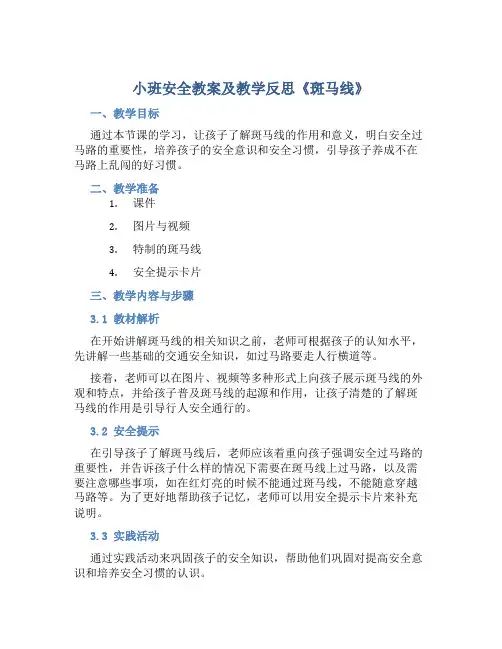 小班安全教案及教学反思《斑马线》

一、教学目标

通过本节课的学习，让孩子了解斑马线的作用和意义，明白安全过马路的重要性，培养孩子的安全意识和安全习惯，引导孩子养成不在马路上乱闯的好习惯。

二、教学准备

1. 课件
2. 图片与视频
3. 特制的斑马线
4. 安全提示卡片

三、教学内容与步骤

3.1 教材解析

在开始讲解斑马线的相关知识之前，老师可根据孩子的认知水平，先讲解一些基础的交通安全知识，如过马路要走人行横道等。

接着，老师可以在图片、视频等多种形式上向孩子展示斑马线的外观和特点，并给孩子普及斑马线的起源和作用，让孩子清楚的了解斑马线的作用是引导行人安全通行的。

3.2 安全提示

在引导孩子了解斑马线后，老师应该着重向孩子强调安全过马路的重要性，并告诉孩子什么样的情况下需要在斑马线上过马路，以及需要注意哪些事项，如在红灯亮的时候不能通过斑马线，不能随意穿越马路等。为了更好地帮助孩子记忆，老师可以用安全提示卡片来补充说明。

3.3 实践活动

通过实践活动来巩固孩子的安全知识，帮助他们巩固对提高安全意识和培养安全习惯的认识。